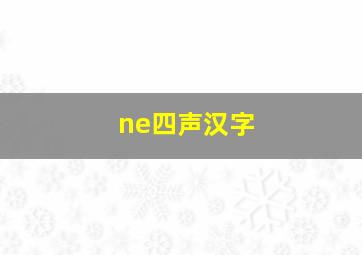 ne四声汉字